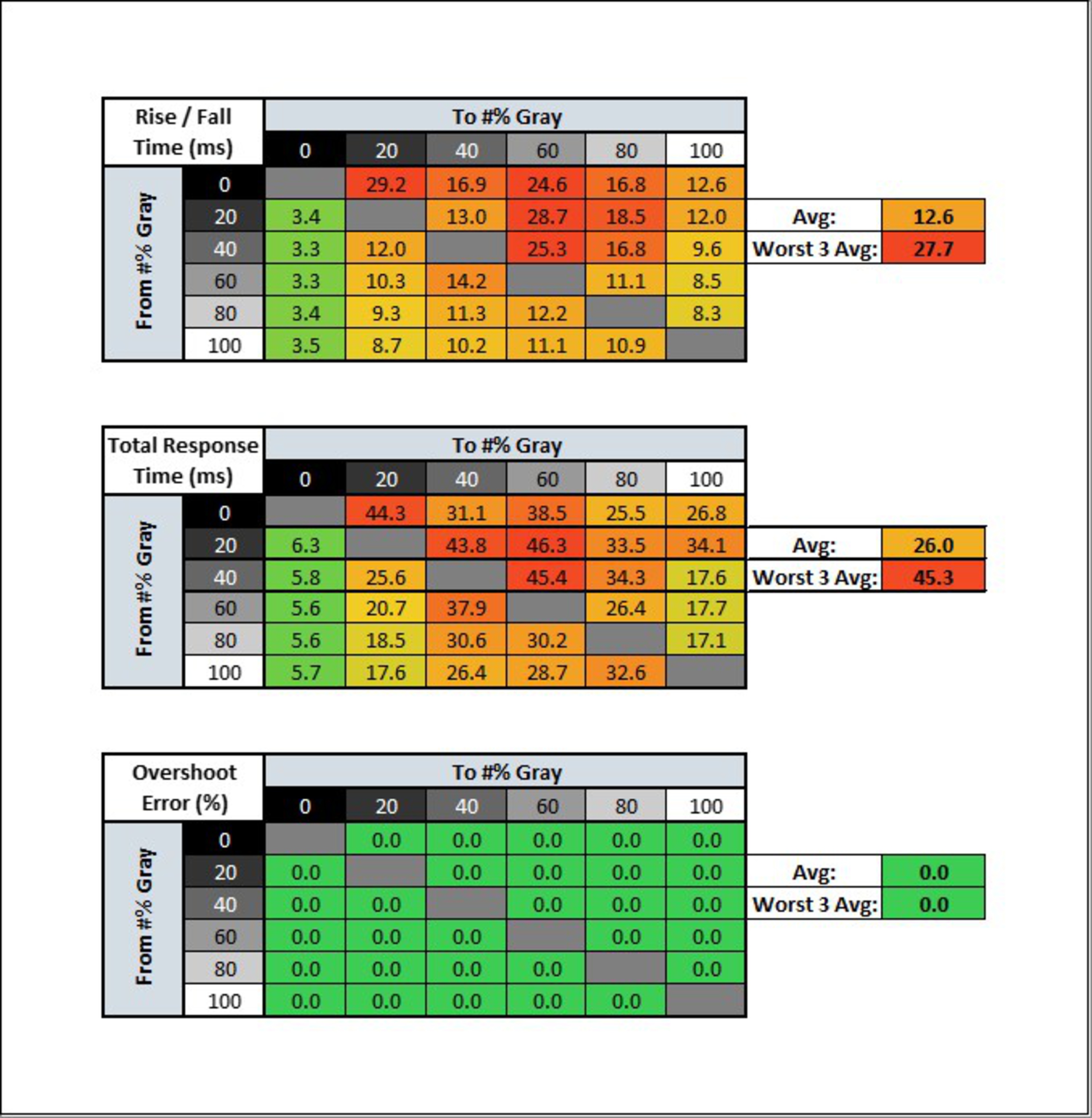 | Rise / Fall Time (ms) | | To #% Gray | | | | | |
|---|---|---|---|---|---|---|---|
| | | 0 | 20 | 40 | 60 | 80 | 100 |
| From #% Gray | 0 | | 29.2 | 16.9 | 24.6 | 16.8 | 12.6 |
| | 20 | 3.4 | | 13.0 | 28.7 | 18.5 | 12.0 |
| | 40 | 3.3 | 12.0 | | 25.3 | 16.8 | 9.6 |
| | 60 | 3.3 | 10.3 | 14.2 | | 11.1 | 8.5 |
| | 80 | 3.4 | 9.3 | 11.3 | 12.2 | | 8.3 |
| | 100 | 3.5 | 8.7 | 10.2 | 11.1 | 10.9 | |

| Avg: | 12.6 |
|---|---|
| Worst 3 Avg: | 27.7 |

| Total Response Time (ms) | | To #% Gray | | | | | |
|---|---|---|---|---|---|---|---|
| | | 0 | 20 | 40 | 60 | 80 | 100 |
| From #% Gray | 0 | | 44.3 | 31.1 | 38.5 | 25.5 | 26.8 |
| | 20 | 6.3 | | 43.8 | 46.3 | 33.5 | 34.1 |
| | 40 | 5.8 | 25.6 | | 45.4 | 34.3 | 17.6 |
| | 60 | 5.6 | 20.7 | 37.9 | | 26.4 | 17.7 |
| | 80 | 5.6 | 18.5 | 30.6 | 30.2 | | 17.1 |
| | 100 | 5.7 | 17.6 | 26.4 | 28.7 | 32.6 | |

| Avg: | 26.0 |
|---|---|
| Worst 3 Avg: | 45.3 |

| Overshoot Error (%) | | To #% Gray | | | | | |
|---|---|---|---|---|---|---|---|
| | | 0 | 20 | 40 | 60 | 80 | 100 |
| From #% Gray | 0 | | 0.0 | 0.0 | 0.0 | 0.0 | 0.0 |
| | 20 | 0.0 | | 0.0 | 0.0 | 0.0 | 0.0 |
| | 40 | 0.0 | 0.0 | | 0.0 | 0.0 | 0.0 |
| | 60 | 0.0 | 0.0 | 0.0 | | 0.0 | 0.0 |
| | 80 | 0.0 | 0.0 | 0.0 | 0.0 | | 0.0 |
| | 100 | 0.0 | 0.0 | 0.0 | 0.0 | 0.0 | |

| Avg: | 0.0 |
|---|---|
| Worst 3 Avg: | 0.0 |